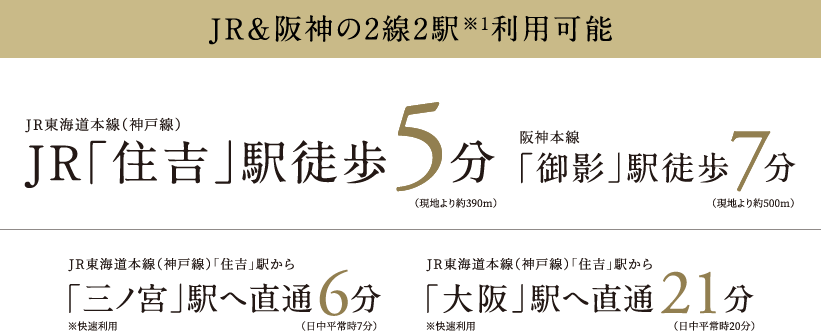 JR&阪神の2線2駅※1利用可能

JR東海道本線(神戸線)
JR「住吉」駅徒歩5分
(現地より約390m)

阪神本線
「御影」駅徒歩7分
(現地より約500m)

JR東海道本線(神戸線)「住吉」駅から
「三ノ宮」駅へ直通6分
※快速利用
(日中平常時7分)

JR東海道本線(神戸線)「住吉」駅から
「大阪」駅へ直通21分
※快速利用
(日中平常時20分)